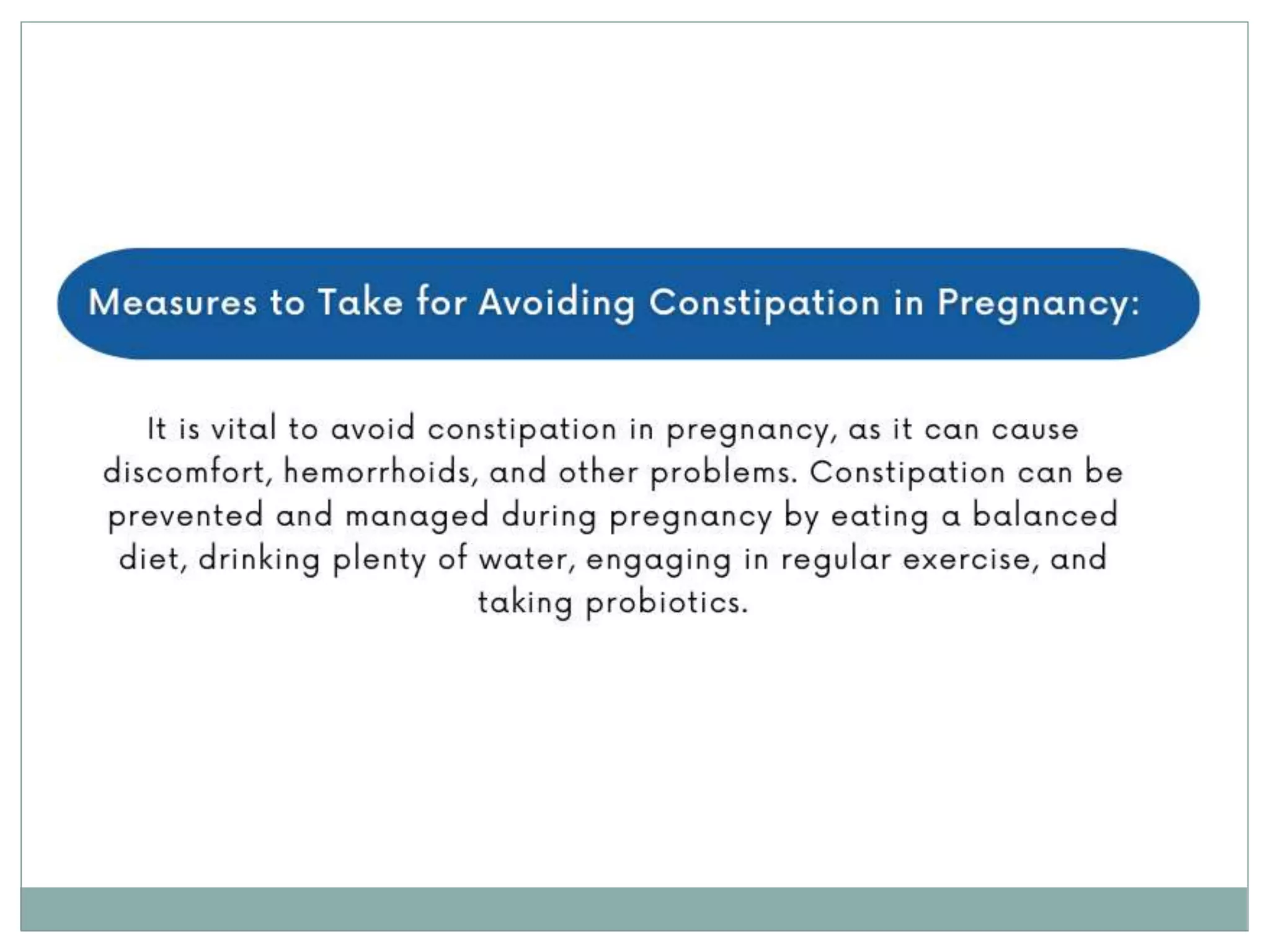 Measures to Take for Avoiding Constipation in Pregnancy:

It is vital to avoid constipation in pregnancy, as it can cause discomfort, hemorrhoids, and other problems. Constipation can be prevented and managed during pregnancy by eating a balanced diet, drinking plenty of water, engaging in regular exercise, and taking probiotics.